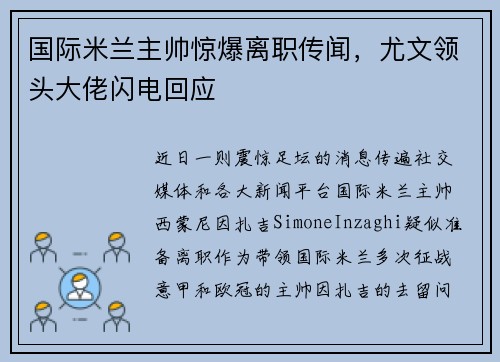 国际米兰主帅惊爆离职传闻，尤文领头大佬闪电回应

近日一则震惊足坛的消息传遍社交媒体和各大新闻平台国际米兰主帅西蒙尼因扎吉SimoneInzaghi疑似准备离职作为带领国际米兰多次征战意甲和欧冠的主帅因扎吉的去留问